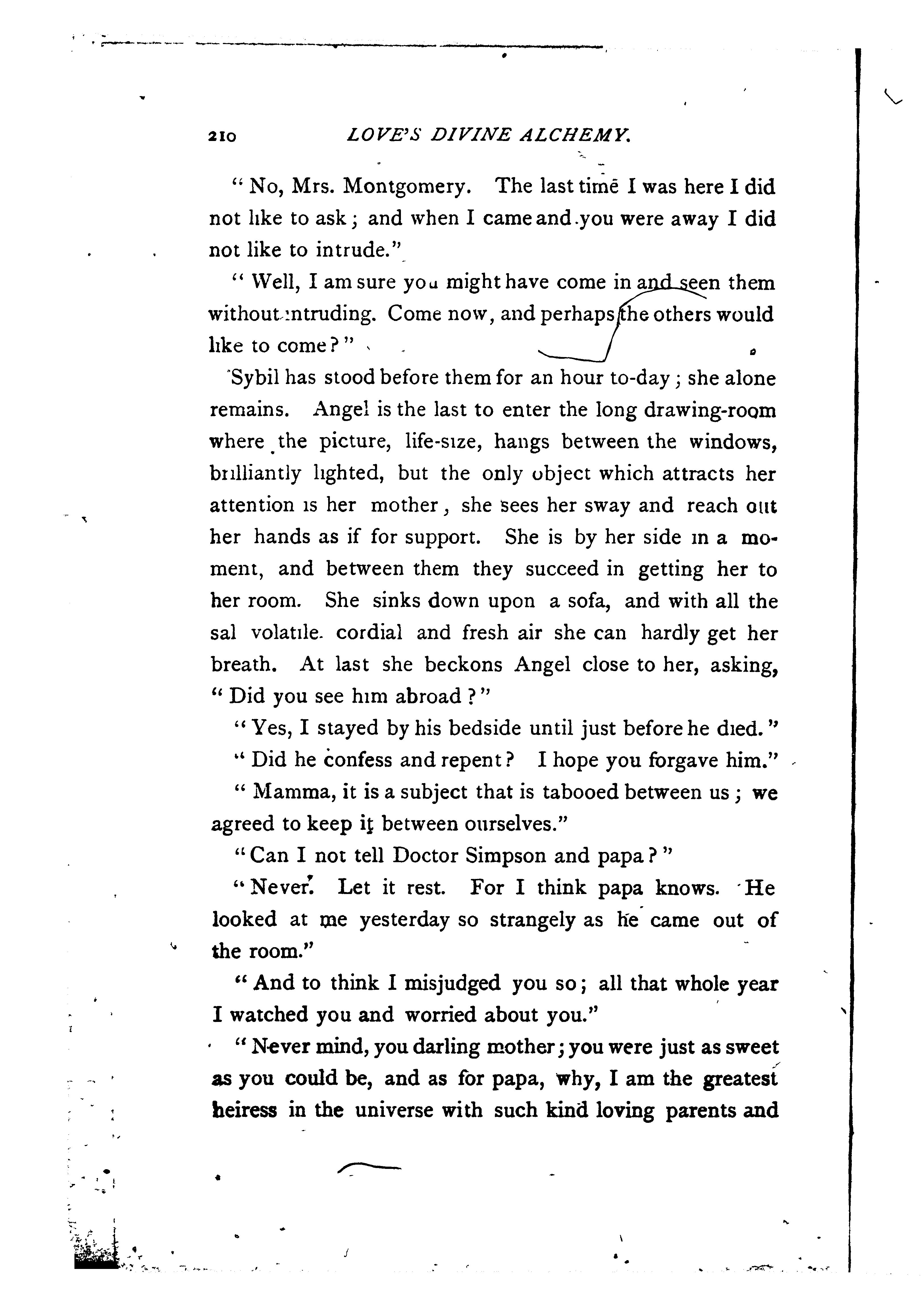 210 LOVE'S DIVINE ALCHEMY.

"No, Mrs. Montgomery. The last time I was here I did not like to ask; and when I came and you were away I did not like to intrude."

"Well, I am sure you might have come in and seen them without intruding. Come now, and perhaps the others would like to come?"

Sybil has stood before them for an hour to-day; she alone remains. Angel is the last to enter the long drawing-room where the picture, life-size, hangs between the windows, brilliantly lighted, but the only object which attracts her attention is her mother, she sees her sway and reach out her hands as if for support. She is by her side in a moment, and between them they succeed in getting her to her room. She sinks down upon a sofa, and with all the sal volatile. cordial and fresh air she can hardly get her breath. At last she beckons Angel close to her, asking, "Did you see him abroad?"

"Yes, I stayed by his bedside until just before he died."

"Did he confess and repent? I hope you forgave him."

"Mamma, it is a subject that is tabooed between us; we agreed to keep it between ourselves."

"Can I not tell Doctor Simpson and papa?"

"Never. Let it rest. For I think papa knows. He looked at me yesterday so strangely as he came out of the room."

"And to think I misjudged you so; all that whole year I watched you and worried about you."

"Never mind, you darling mother; you were just as sweet as you could be, and as for papa, why, I am the greatest heiress in the universe with such kind loving parents and